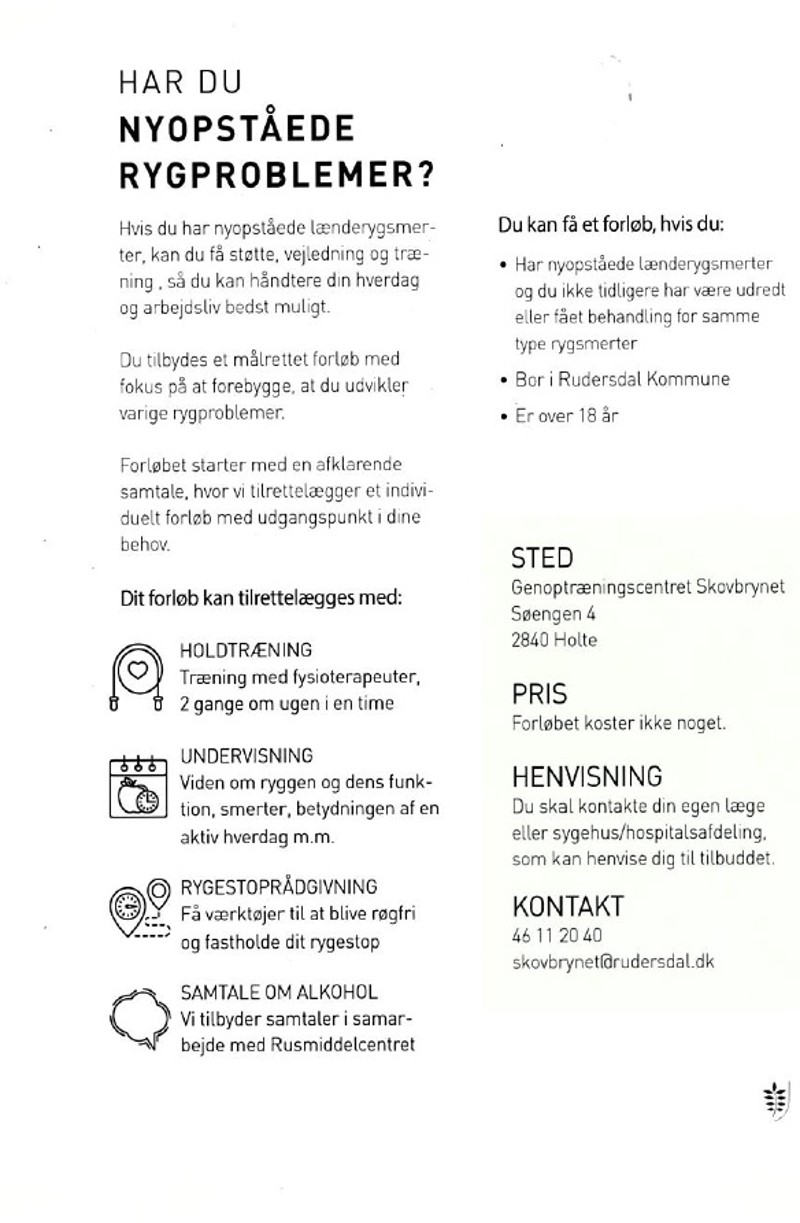 HAR DU
NYOPSTÅEDE
RYGPROBLEMER?

Hvis du har nyopståede lænderygsmerter, kan du få støtte, vejledning og træning , så du kan håndtere din hverdag og arbejdsliv bedst muligt.

Du tilbydes et målrettet forløb med fokus på at forebygge, at du udvikler varige rygproblemer.

Forløbet starter med en afklarende samtale, hvor vi tilrettelægger et individuelt forløb med udgangspunkt i dine behov.

Dit forløb kan tilrettelægges med:

HOLDTRÆNING
Træning med fysioterapeuter, 2 gange om ugen i en time

UNDERVISNING
Viden om ryggen og dens funktion, smerter, betydningen af en aktiv hverdag m.m.

RYGESTOPRÅDGIVNING
Få værktøjer til at blive røgfri og fastholde dit rygestop

SAMTALE OM ALKOHOL
Vi tilbyder samtaler i samarbejde med Rusmiddelcentret

Du kan få et forløb, hvis du:

• Har nyopståede lænderygsmerter og du ikke tidligere har være udredt eller fået behandling for samme type rygsmerter
• Bor i Rudersdal Kommune
• Er over 18 år

STED
Genoptræningscentret Skovbrynet
Søengen 4
2840 Holte

PRIS
Forløbet koster ikke noget.

HENVISNING
Du skal kontakte din egen læge eller sygehus/hospitalsafdeling, som kan henvise dig til tilbuddet.

KONTAKT
46 11 20 40
skovbrynet@rudersdal.dk